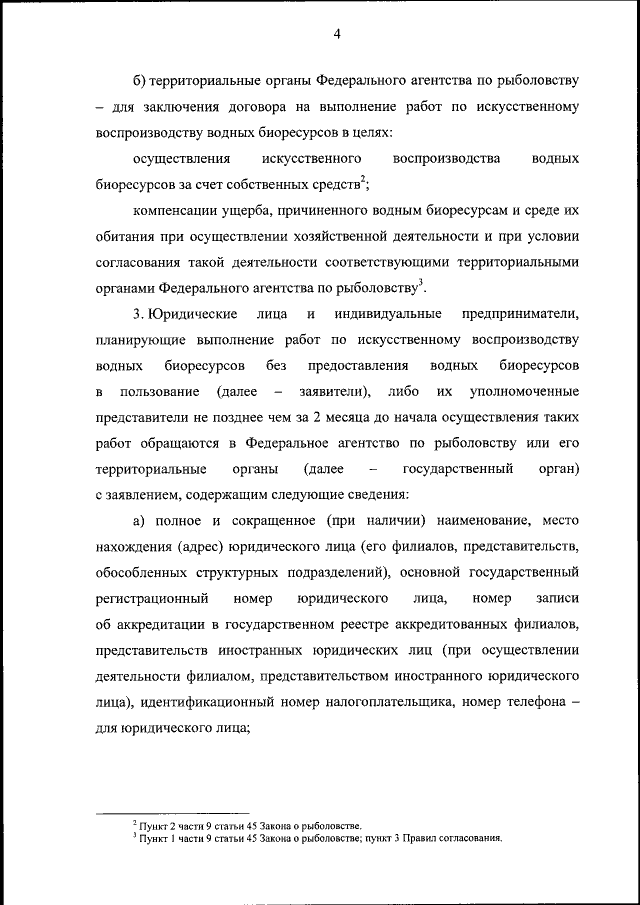 4

б) территориальные органы Федерального агентства по рыболовству – для заключения договора на выполнение работ по искусственному воспроизводству водных биоресурсов в целях:

осуществления искусственного воспроизводства водных биоресурсов за счет собственных средств$^2$;

компенсации ущерба, причиненного водным биоресурсам и среде их обитания при осуществлении хозяйственной деятельности и при условии согласования такой деятельности соответствующими территориальными органами Федерального агентства по рыболовству$^3$.

3. Юридические лица и индивидуальные предприниматели, планирующие выполнение работ по искусственному воспроизводству водных биоресурсов без предоставления водных биоресурсов в пользование (далее – заявители), либо их уполномоченные представители не позднее чем за 2 месяца до начала осуществления таких работ обращаются в Федеральное агентство по рыболовству или его территориальные органы (далее – государственный орган) с заявлением, содержащим следующие сведения:

а) полное и сокращенное (при наличии) наименование, место нахождения (адрес) юридического лица (его филиалов, представительств, обособленных структурных подразделений), основной государственный регистрационный номер юридического лица, номер записи об аккредитации в государственном реестре аккредитованных филиалов, представительств иностранных юридических лиц (при осуществлении деятельности филиалом, представительством иностранного юридического лица), идентификационный номер налогоплательщика, номер телефона – для юридического лица;

$^2$ Пункт 2 части 9 статьи 45 Закона о рыболовстве.
$^3$ Пункт 1 части 9 статьи 45 Закона о рыболовстве; пункт 3 Правил согласования.